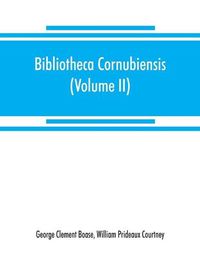 Bibliotheca Cornubiensis
(Volume II)

George Clement Boase, William Prideaux Courtney